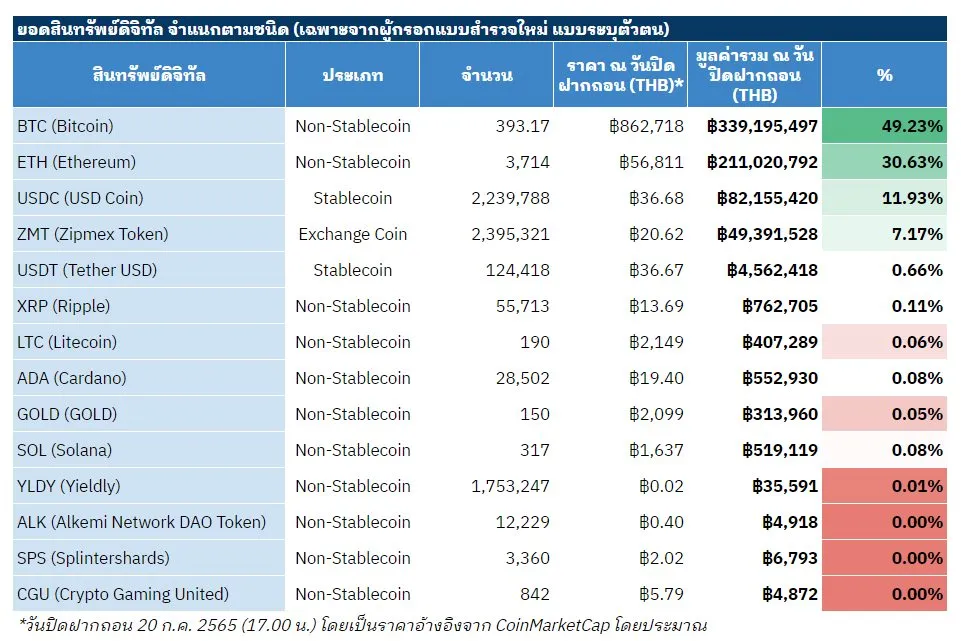 ยอดสินทรัพย์ดิจิทัล จำแนกตามชนิด (เฉพาะจากผู้กรอกแบบสำรวจใหม่ แบบระบุตัวตน)

| สินทรัพย์ดิจิทัล | ประเภท | จำนวน | ราคา ณ วันปิดฝากถอน (THB)* | มูลค่ารวม ณ วันปิดฝากถอน (THB) | % |
|---|---|---|---|---|---|
| BTC (Bitcoin) | Non-Stablecoin | 393.17 | ฿862,718 | ฿339,195,497 | 49.23% |
| ETH (Ethereum) | Non-Stablecoin | 3,714 | ฿56,811 | ฿211,020,792 | 30.63% |
| USDC (USD Coin) | Stablecoin | 2,239,788 | ฿36.68 | ฿82,155,420 | 11.93% |
| ZMT (Zipmex Token) | Exchange Coin | 2,395,321 | ฿20.62 | ฿49,391,528 | 7.17% |
| USDT (Tether USD) | Stablecoin | 124,418 | ฿36.67 | ฿4,562,418 | 0.66% |
| XRP (Ripple) | Non-Stablecoin | 55,713 | ฿13.69 | ฿762,705 | 0.11% |
| LTC (Litecoin) | Non-Stablecoin | 190 | ฿2,149 | ฿407,289 | 0.06% |
| ADA (Cardano) | Non-Stablecoin | 28,502 | ฿19.40 | ฿552,930 | 0.08% |
| GOLD (GOLD) | Non-Stablecoin | 150 | ฿2,099 | ฿313,960 | 0.05% |
| SOL (Solana) | Non-Stablecoin | 317 | ฿1,637 | ฿519,119 | 0.08% |
| YLDY (Yieldly) | Non-Stablecoin | 1,753,247 | ฿0.02 | ฿35,591 | 0.01% |
| ALK (Alkemi Network DAO Token) | Non-Stablecoin | 12,229 | ฿0.40 | ฿4,918 | 0.00% |
| SPS (Splintershards) | Non-Stablecoin | 3,360 | ฿2.02 | ฿6,793 | 0.00% |
| CGU (Crypto Gaming United) | Non-Stablecoin | 842 | ฿5.79 | ฿4,872 | 0.00% |

*วันปิดฝากถอน 20 ก.ค. 2565 (17.00 น.) โดยเป็นราคาอ้างอิงจาก CoinMarketCap โดยประมาณ